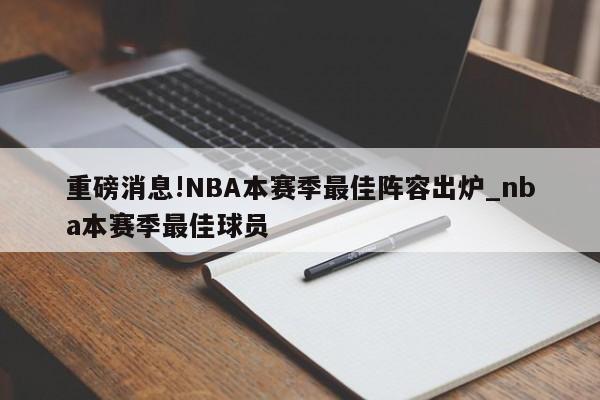 重磅消息!NBA本赛季最佳阵容出炉_nba本赛季最佳球员